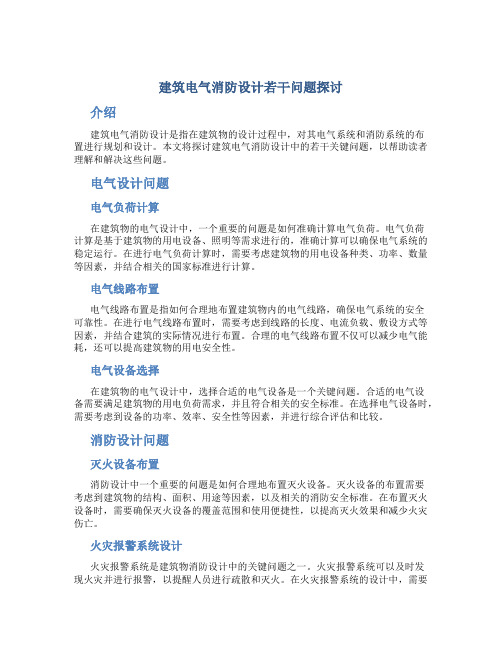 建筑电气消防设计若干问题探讨

介绍

建筑电气消防设计是指在建筑物的设计过程中，对其电气系统和消防系统的布置进行规划和设计。本文将探讨建筑电气消防设计中的若干关键问题，以帮助读者理解和解决这些问题。

电气设计问题

电气负荷计算

在建筑物的电气设计中，一个重要的问题是如何准确计算电气负荷。电气负荷计算是基于建筑物的用电设备、照明等需求进行的，准确计算可以确保电气系统的稳定运行。在进行电气负荷计算时，需要考虑建筑物的用电设备种类、功率、数量等因素，并结合相关的国家标准进行计算。

电气线路布置

电气线路布置是指如何合理地布置建筑物内的电气线路，确保电气系统的安全可靠性。在进行电气线路布置时，需要考虑到线路的长度、电流负载、敷设方式等因素，并结合建筑的实际情况进行布置。合理的电气线路布置不仅可以减少电气能耗，还可以提高建筑物的用电安全性。

电气设备选择

在建筑物的电气设计中，选择合适的电气设备是一个关键问题。合适的电气设备需要满足建筑物的用电负荷需求，并且符合相关的安全标准。在选择电气设备时，需要考虑到设备的功率、效率、安全性等因素，并进行综合评估和比较。

消防设计问题

灭火设备布置

消防设计中一个重要的问题是如何合理地布置灭火设备。灭火设备的布置需要考虑到建筑物的结构、面积、用途等因素，以及相关的消防安全标准。在布置灭火设备时，需要确保灭火设备的覆盖范围和使用便捷性，以提高灭火效果和减少火灾伤亡。

火灾报警系统设计

火灾报警系统是建筑物消防设计中的关键问题之一。火灾报警系统可以及时发现火灾并进行报警，以提醒人员进行疏散和灭火。在火灾报警系统的设计中，需要